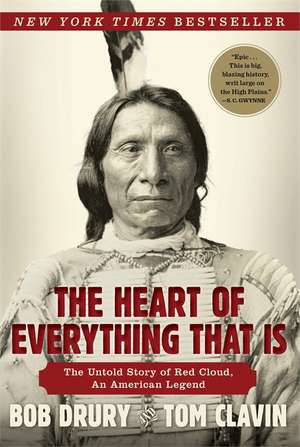 NEW YORK TIMES BESTSELLER

"Epic . . . This is big, blazing history, writ large on the High Plains." —S. C. GWYNNE

THE HEART OF EVERYTHING THAT IS

The Untold Story of Red Cloud, An American Legend

BOB DRURY AND TOM CLAVIN